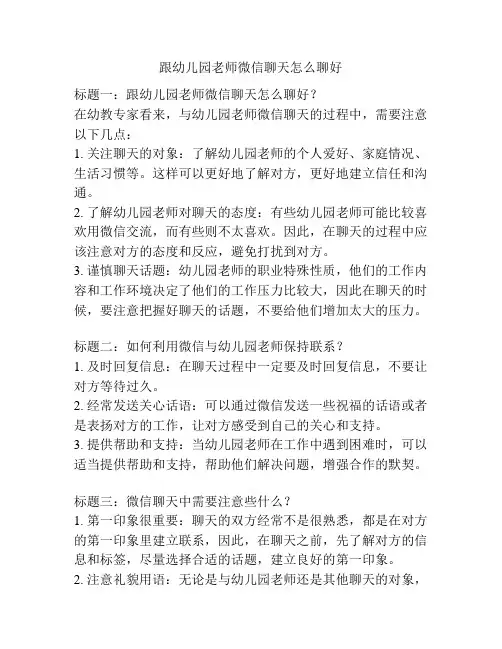 跟幼儿园老师微信聊天怎么聊好

标题一：跟幼儿园老师微信聊天怎么聊好？
在幼教专家看来，与幼儿园老师微信聊天的过程中，需要注意以下几点：
1. 关注聊天的对象：了解幼儿园老师的个人爱好、家庭情况、生活习惯等。这样可以更好地了解对方，更好地建立信任和沟通。
2. 了解幼儿园老师对聊天的态度：有些幼儿园老师可能比较喜欢用微信交流，而有些则不太喜欢。因此，在聊天的过程中应该注意对方的态度和反应，避免打扰到对方。
3. 谨慎聊天话题：幼儿园老师的职业特殊性质，他们的工作内容和工作环境决定了他们的工作压力比较大，因此在聊天的时候，要注意把握好聊天的话题，不要给他们增加太大的压力。

标题二：如何利用微信与幼儿园老师保持联系？
1. 及时回复信息：在聊天过程中一定要及时回复信息，不要让对方等待过久。
2. 经常发送关心话语：可以通过微信发送一些祝福的话语或者是表扬对方的工作，让对方感受到自己的关心和支持。
3. 提供帮助和支持：当幼儿园老师在工作中遇到困难时，可以适当提供帮助和支持，帮助他们解决问题，增强合作的默契。

标题三：微信聊天中需要注意些什么？
1. 第一印象很重要：聊天的双方经常不是很熟悉，都是在对方的第一印象里建立联系，因此，在聊天之前，先了解对方的信息和标签，尽量选择合适的话题，建立良好的第一印象。
2. 注意礼貌用语：无论是与幼儿园老师还是其他聊天的对象，